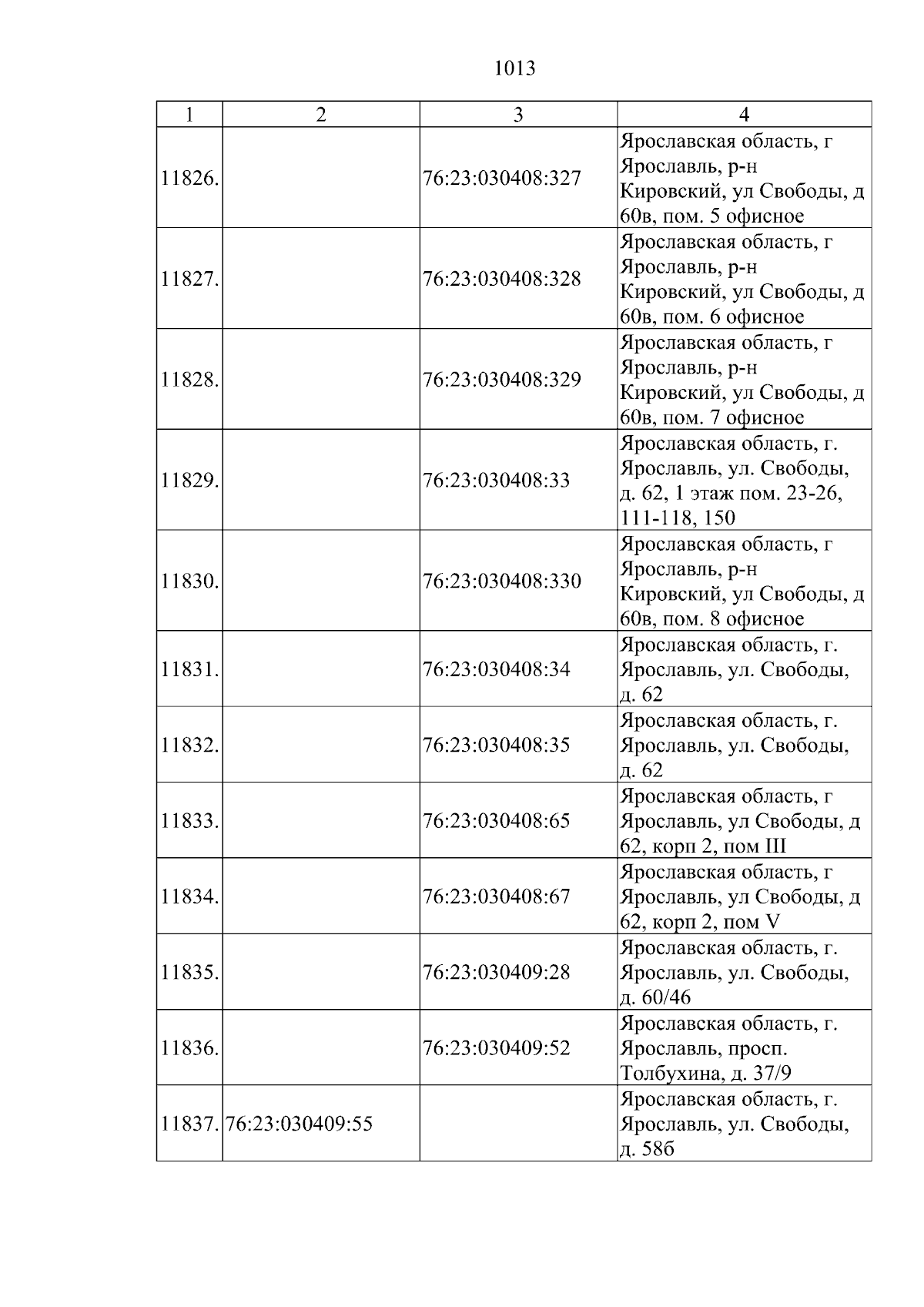 1013

| 1 | 2 | 3 | 4 |
|---|---|---|---|
| 11826. |  | 76:23:030408:327 | Ярославская область, г Ярославль, р-н Кировский, ул Свободы, д 60в, пом. 5 офисное |
| 11827. |  | 76:23:030408:328 | Ярославская область, г Ярославль, р-н Кировский, ул Свободы, д 60в, пом. 6 офисное |
| 11828. |  | 76:23:030408:329 | Ярославская область, г Ярославль, р-н Кировский, ул Свободы, д 60в, пом. 7 офисное |
| 11829. |  | 76:23:030408:33 | Ярославская область, г. Ярославль, ул. Свободы, д. 62, 1 этаж пом. 23-26, 111-118, 150 |
| 11830. |  | 76:23:030408:330 | Ярославская область, г Ярославль, р-н Кировский, ул Свободы, д 60в, пом. 8 офисное |
| 11831. |  | 76:23:030408:34 | Ярославская область, г. Ярославль, ул. Свободы, д. 62 |
| 11832. |  | 76:23:030408:35 | Ярославская область, г. Ярославль, ул. Свободы, д. 62 |
| 11833. |  | 76:23:030408:65 | Ярославская область, г Ярославль, ул Свободы, д 62, корп 2, пом III |
| 11834. |  | 76:23:030408:67 | Ярославская область, г Ярославль, ул Свободы, д 62, корп 2, пом V |
| 11835. |  | 76:23:030409:28 | Ярославская область, г. Ярославль, ул. Свободы, д. 60/46 |
| 11836. |  | 76:23:030409:52 | Ярославская область, г. Ярославль, просп. Толбухина, д. 37/9 |
| 11837. | 76:23:030409:55 |  | Ярославская область, г. Ярославль, ул. Свободы, д. 58б |